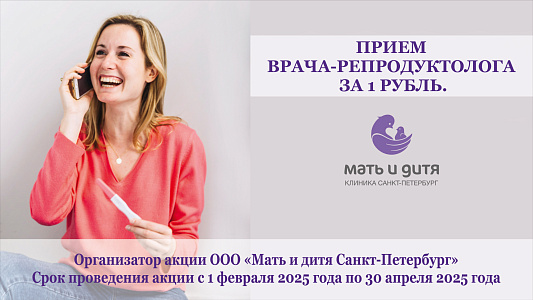 ПРИЕМ
ВРАЧА-РЕПРОДУКТОЛОГА
ЗА 1 РУБЛЬ.

мать и дитя
КЛИНИКА САНКТ-ПЕТЕРБУРГ

Организатор акции ООО «Мать и дитя Санкт-Петербург»
Срок проведения акции с 1 февраля 2025 года по 30 апреля 2025 года